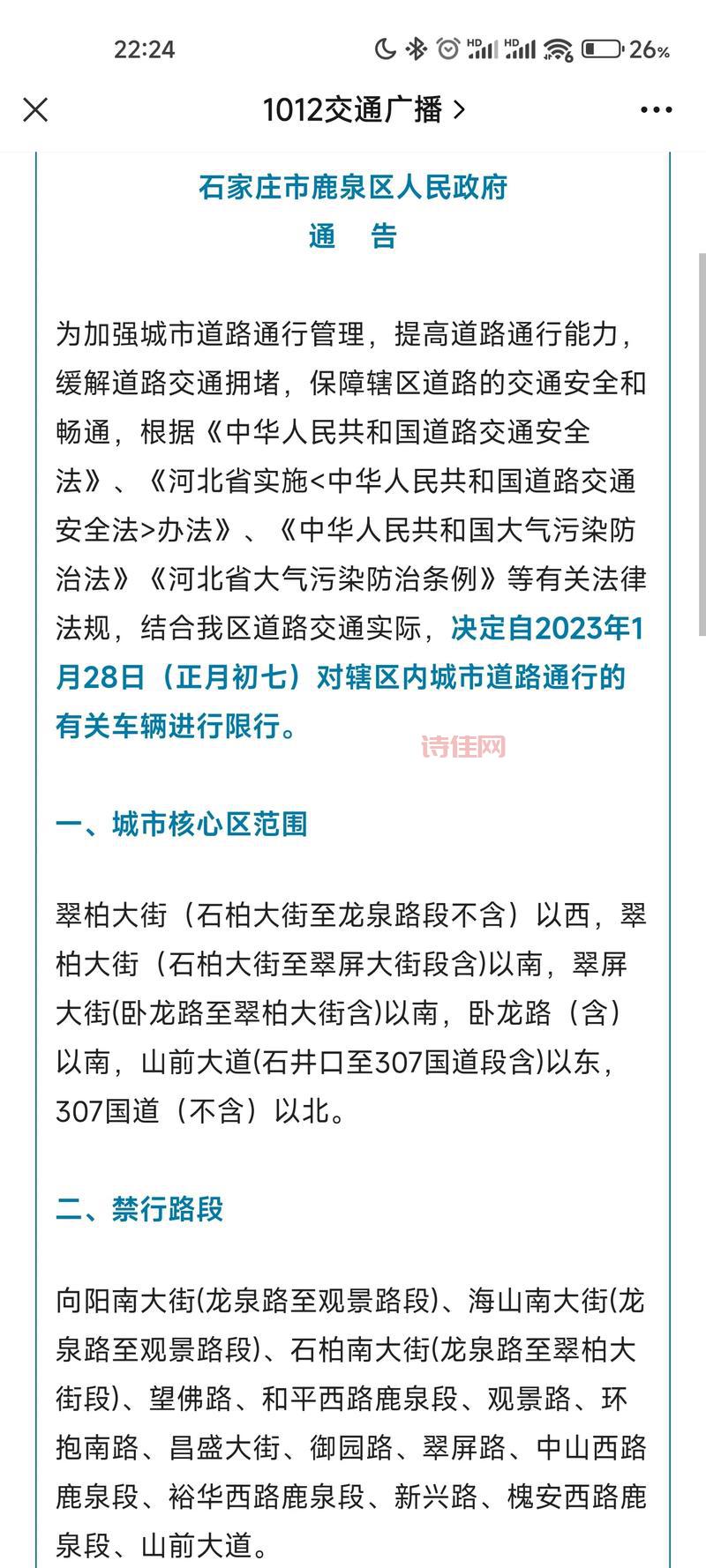 22:24 26%

1012交通广播 >

石家庄市鹿泉区人民政府
通 告

为加强城市道路通行管理，提高道路通行能力，缓解道路交通拥堵，保障辖区道路的交通安全和畅通，根据《中华人民共和国道路交通安全法》、《河北省实施<中华人民共和国道路交通安全法>办法》、《中华人民共和国大气污染防治法》《河北省大气污染防治条例》等有关法律法规，结合我区道路交通实际，决定自2023年1月28日（正月初七）对辖区内城市道路通行的有关车辆进行限行。

诗佳网

一、城市核心区范围

翠柏大街（石柏大街至龙泉路段不含）以西，翠柏大街（石柏大街至翠屏大街段含)以南，翠屏大街(卧龙路至翠柏大街含)以南，卧龙路（含）以南，山前大道(石井口至307国道段含)以东，307国道（不含）以北。

二、禁行路段

向阳南大街(龙泉路至观景路段)、海山南大街(龙泉路至观景路段)、石柏南大街(龙泉路至翠柏大街段)、望佛路、和平西路鹿泉段、观景路、环抱南路、昌盛大街、御园路、翠屏路、中山西路鹿泉段、裕华西路鹿泉段、新兴路、槐安西路鹿泉段、山前大道。